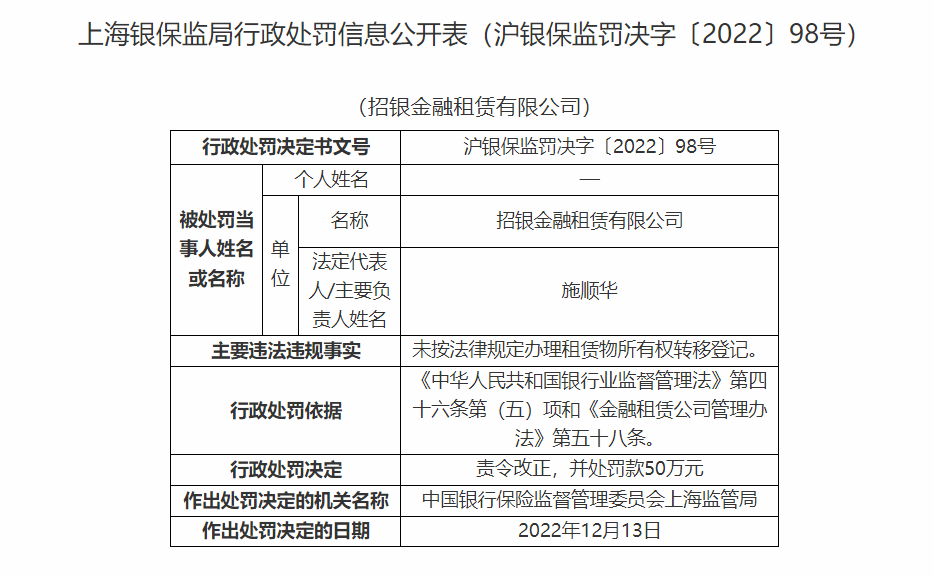 上海银保监局行政处罚信息公开表（沪银保监罚决字〔2022〕98号）

（招银金融租赁有限公司）

| 行政处罚决定书文号 | | | 沪银保监罚决字〔2022〕98号 |
|---|---|---|---|
| 被处罚当事人姓名或名称 | 个人姓名 | | — |
| | 单位 | 名称 | 招银金融租赁有限公司 |
| | | 法定代表人/主要负责人姓名 | 施顺华 |
| 主要违法违规事实 | | | 未按法律规定办理租赁物所有权转移登记。 |
| 行政处罚依据 | | | 《中华人民共和国银行业监督管理法》第四十六条第（五）项和《金融租赁公司管理办法》第五十八条。 |
| 行政处罚决定 | | | 责令改正，并处罚款50万元 |
| 作出处罚决定的机关名称 | | | 中国银行保险监督管理委员会上海监管局 |
| 作出处罚决定的日期 | | | 2022年12月13日 |